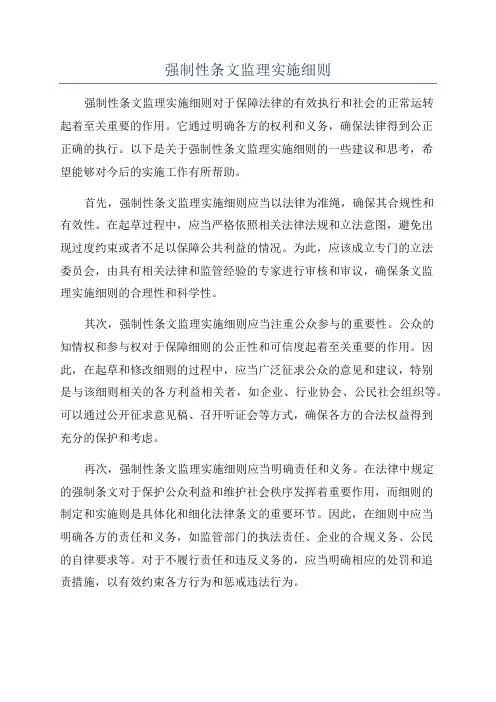 强制性条文监理实施细则

强制性条文监理实施细则对于保障法律的有效执行和社会的正常运转起着至关重要的作用。它通过明确各方的权利和义务，确保法律得到公正正确的执行。以下是关于强制性条文监理实施细则的一些建议和思考，希望能够对今后的实施工作有所帮助。

首先，强制性条文监理实施细则应当以法律为准绳，确保其合规性和有效性。在起草过程中，应当严格依照相关法律法规和立法意图，避免出现过度约束或者不足以保障公共利益的情况。为此，应该成立专门的立法委员会，由具有相关法律和监管经验的专家进行审核和审议，确保条文监理实施细则的合理性和科学性。

其次，强制性条文监理实施细则应当注重公众参与的重要性。公众的知情权和参与权对于保障细则的公正性和可信度起着至关重要的作用。因此，在起草和修改细则的过程中，应当广泛征求公众的意见和建议，特别是与该细则相关的各方利益相关者，如企业、行业协会、公民社会组织等。可以通过公开征求意见稿、召开听证会等方式，确保各方的合法权益得到充分的保护和考虑。

再次，强制性条文监理实施细则应当明确责任和义务。在法律中规定的强制条文对于保护公众利益和维护社会秩序发挥着重要作用，而细则的制定和实施则是具体化和细化法律条文的重要环节。因此，在细则中应当明确各方的责任和义务，如监管部门的执法责任、企业的合规义务、公民的自律要求等。对于不履行责任和违反义务的，应当明确相应的处罚和追责措施，以有效约束各方行为和惩戒违法行为。